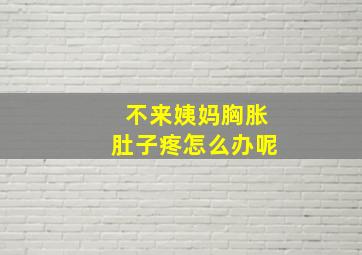 不来姨妈胸胀
肚子疼怎么办呢